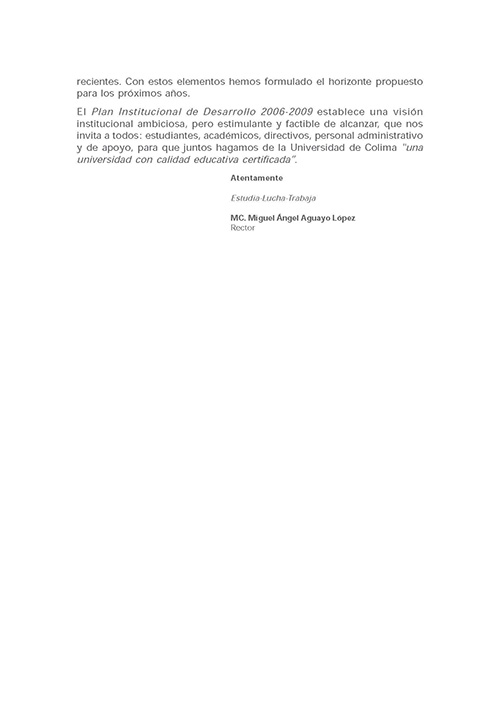 recientes. Con estos elementos hemos formulado el horizonte propuesto para los próximos años.

El Plan Institucional de Desarrollo 2006-2009 establece una visión institucional ambiciosa, pero estimulante y factible de alcanzar, que nos invita a todos: estudiantes, académicos, directivos, personal administrativo y de apoyo, para que juntos hagamos de la Universidad de Colima "una universidad con calidad educativa certificada".

Atentamente

Estudia-Lucha-Trabaja

MC. Miguel Ángel Aguayo López
Rector